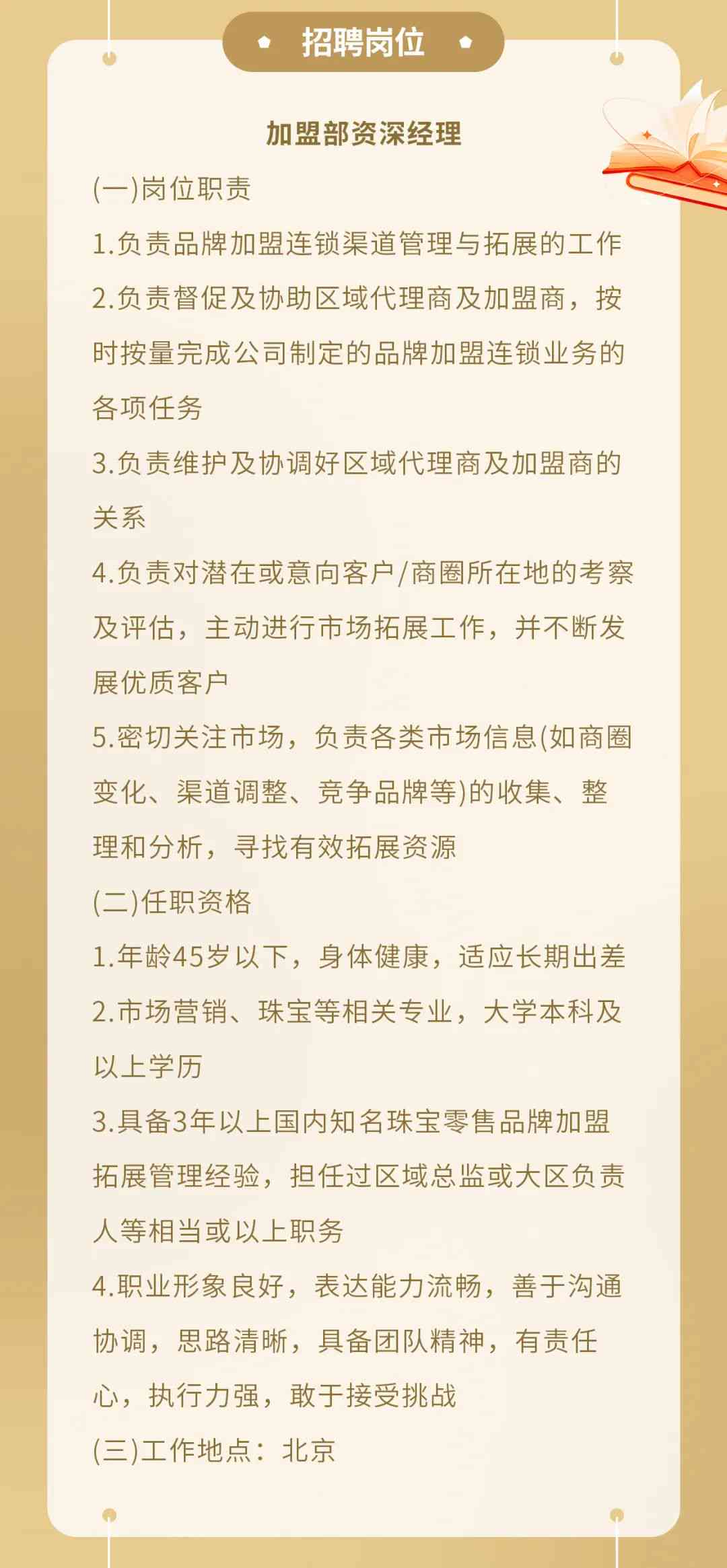 招聘岗位

加盟部资深经理

(一)岗位职责

1.负责品牌加盟连锁渠道管理与拓展的工作

2.负责督促及协助区域代理商及加盟商，按时按量完成公司制定的品牌加盟连锁业务的各项任务

3.负责维护及协调好区域代理商及加盟商的关系

4.负责对潜在或意向客户/商圈所在地的考察及评估，主动进行市场拓展工作，并不断发展优质客户

5.密切关注市场，负责各类市场信息(如商圈变化、渠道调整、竞争品牌等)的收集、整理和分析，寻找有效拓展资源

(二)任职资格

1.年龄45岁以下，身体健康，适应长期出差

2.市场营销、珠宝等相关专业，大学本科及以上学历

3.具备3年以上国内知名珠宝零售品牌加盟拓展管理经验，担任过区域总监或大区负责人等相当或以上职务

4.职业形象良好，表达能力流畅，善于沟通协调，思路清晰，具备团队精神，有责任心，执行力强，敢于接受挑战

(三)工作地点：北京